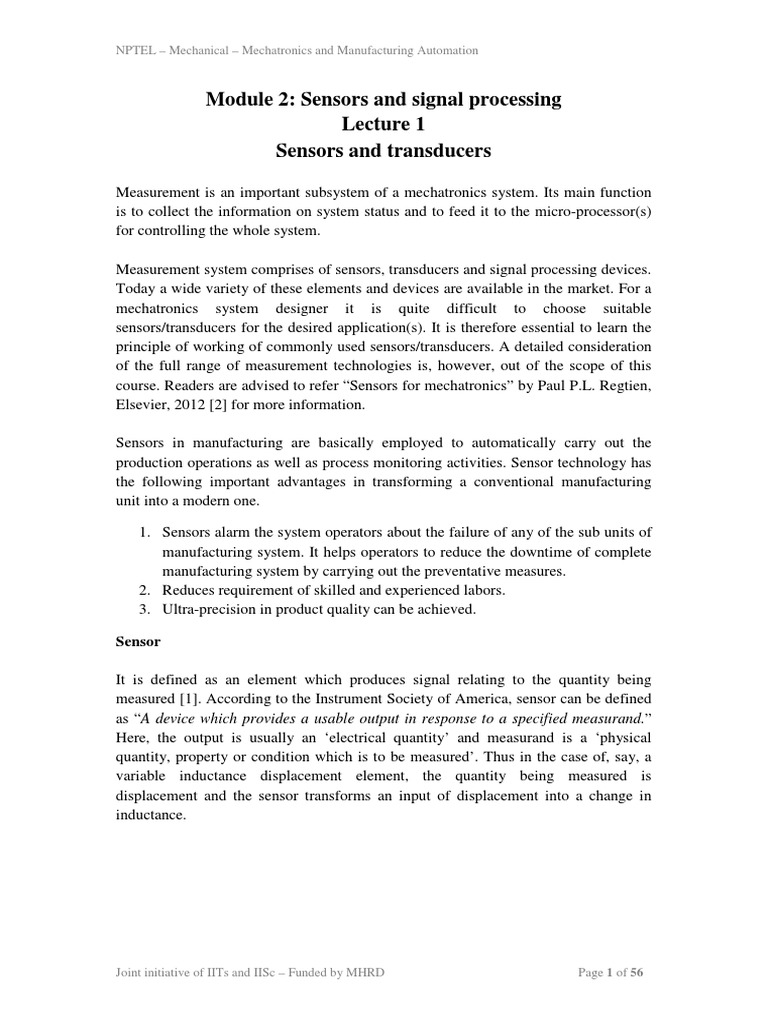 NPTEL – Mechanical – Mechatronics and Manufacturing Automation

Module 2: Sensors and signal processing
Lecture 1
Sensors and transducers

Measurement is an important subsystem of a mechatronics system. Its main function is to collect the information on system status and to feed it to the micro-processor(s) for controlling the whole system.

Measurement system comprises of sensors, transducers and signal processing devices. Today a wide variety of these elements and devices are available in the market. For a mechatronics system designer it is quite difficult to choose suitable sensors/transducers for the desired application(s). It is therefore essential to learn the principle of working of commonly used sensors/transducers. A detailed consideration of the full range of measurement technologies is, however, out of the scope of this course. Readers are advised to refer “Sensors for mechatronics” by Paul P.L. Regtien, Elsevier, 2012 [2] for more information.

Sensors in manufacturing are basically employed to automatically carry out the production operations as well as process monitoring activities. Sensor technology has the following important advantages in transforming a conventional manufacturing unit into a modern one.

1. Sensors alarm the system operators about the failure of any of the sub units of manufacturing system. It helps operators to reduce the downtime of complete manufacturing system by carrying out the preventative measures.
2. Reduces requirement of skilled and experienced labors.
3. Ultra-precision in product quality can be achieved.

Sensor

It is defined as an element which produces signal relating to the quantity being measured [1]. According to the Instrument Society of America, sensor can be defined as “A device which provides a usable output in response to a specified measurand.” Here, the output is usually an ‘electrical quantity’ and measurand is a ‘physical quantity, property or condition which is to be measured’. Thus in the case of, say, a variable inductance displacement element, the quantity being measured is displacement and the sensor transforms an input of displacement into a change in inductance.

Joint initiative of IITs and IISc – Funded by MHRD

Page 1 of 56